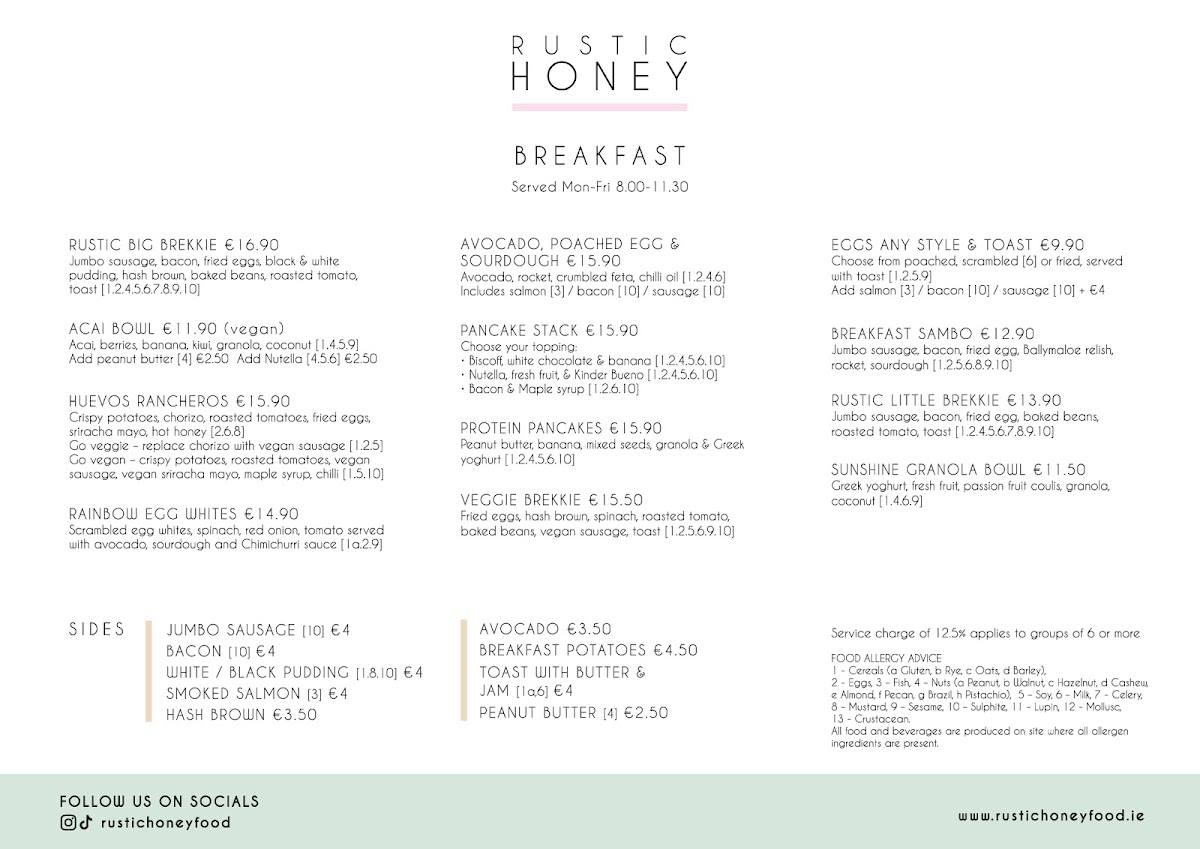 RUSTIC
HONEY

BREAKFAST
Served Mon-Fri 8.00-11.30

RUSTIC BIG BREKKIE €16.90
Jumbo sausage, bacon, fried eggs, black & white pudding, hash brown, baked beans, roasted tomato, toast [1.2.4.5.6.7.8.9.10]

ACAI BOWL €11.90 (vegan)
Acai, berries, banana, kiwi, granola, coconut [1.4.5.9]
Add peanut butter [4] €2.50 Add Nutella [4.5.6] €2.50

HUEVOS RANCHEROS €15.90
Crispy potatoes, chorizo, roasted tomatoes, fried eggs, sriracha mayo, hot honey [2.6.8]
Go veggie – replace chorizo with vegan sausage [1.2.5]
Go vegan – crispy potatoes, roasted tomatoes, vegan sausage, vegan sriracha mayo, maple syrup, chilli [1.5.10]

RAINBOW EGG WHITES €14.90
Scrambled egg whites, spinach, red onion, tomato served with avocado, sourdough and Chimichurri sauce [1a.2.9]

AVOCADO, POACHED EGG & SOURDOUGH €15.90
Avocado, rocket, crumbled feta, chilli oil [1.2.4.6]
Includes salmon [3] / bacon [10] / sausage [10]

PANCAKE STACK €15.90
Choose your topping:
• Biscoff, white chocolate & banana [1.2.4.5.6.10]
• Nutella, fresh fruit, & Kinder Bueno [1.2.4.5.6.10]
• Bacon & Maple syrup [1.2.6.10]

PROTEIN PANCAKES €15.90
Peanut butter, banana, mixed seeds, granola & Greek yoghurt [1.2.4.5.6.10]

VEGGIE BREKKIE €15.50
Fried eggs, hash brown, spinach, roasted tomato, baked beans, vegan sausage, toast [1.2.5.6.9.10]

EGGS ANY STYLE & TOAST €9.90
Choose from poached, scrambled [6] or fried, served with toast [1.2.5.9]
Add salmon [3] / bacon [10] / sausage [10] + €4

BREAKFAST SAMBO €12.90
Jumbo sausage, bacon, fried egg, Ballymaloe relish, rocket, sourdough [1.2.5.6.8.9.10]

RUSTIC LITTLE BREKKIE €13.90
Jumbo sausage, bacon, fried egg, baked beans, roasted tomato, toast [1.2.4.5.6.7.8.9.10]

SUNSHINE GRANOLA BOWL €11.50
Greek yoghurt, fresh fruit, passion fruit coulis, granola, coconut [1.4.6.9]

SIDES
JUMBO SAUSAGE [10] €4
BACON [10] €4
WHITE / BLACK PUDDING [1.8.10] €4
SMOKED SALMON [3] €4
HASH BROWN €3.50

AVOCADO €3.50
BREAKFAST POTATOES €4.50
TOAST WITH BUTTER & JAM [1a.6] €4
PEANUT BUTTER [4] €2.50

Service charge of 12.5% applies to groups of 6 or more

FOOD ALLERGY ADVICE
1 - Cereals (a Gluten, b Rye, c Oats, d Barley), 2 - Eggs, 3 - Fish, 4 - Nuts (a Peanut, b Walnut, c Hazelnut, d Cashew, e Almond, f Pecan, g Brazil, h Pistachio), 5 - Soy, 6 - Milk, 7 - Celery, 8 - Mustard, 9 - Sesame, 10 - Sulphite, 11 - Lupin, 12 - Mollusc, 13 - Crustacean.
All food and beverages are produced on site where all allergen ingredients are present.

FOLLOW US ON SOCIALS
rustichoneyfood

www.rustichoneyfood.ie